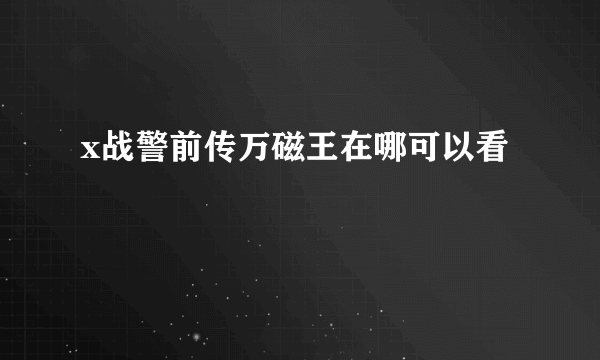 x战警前传万磁王在哪可以看